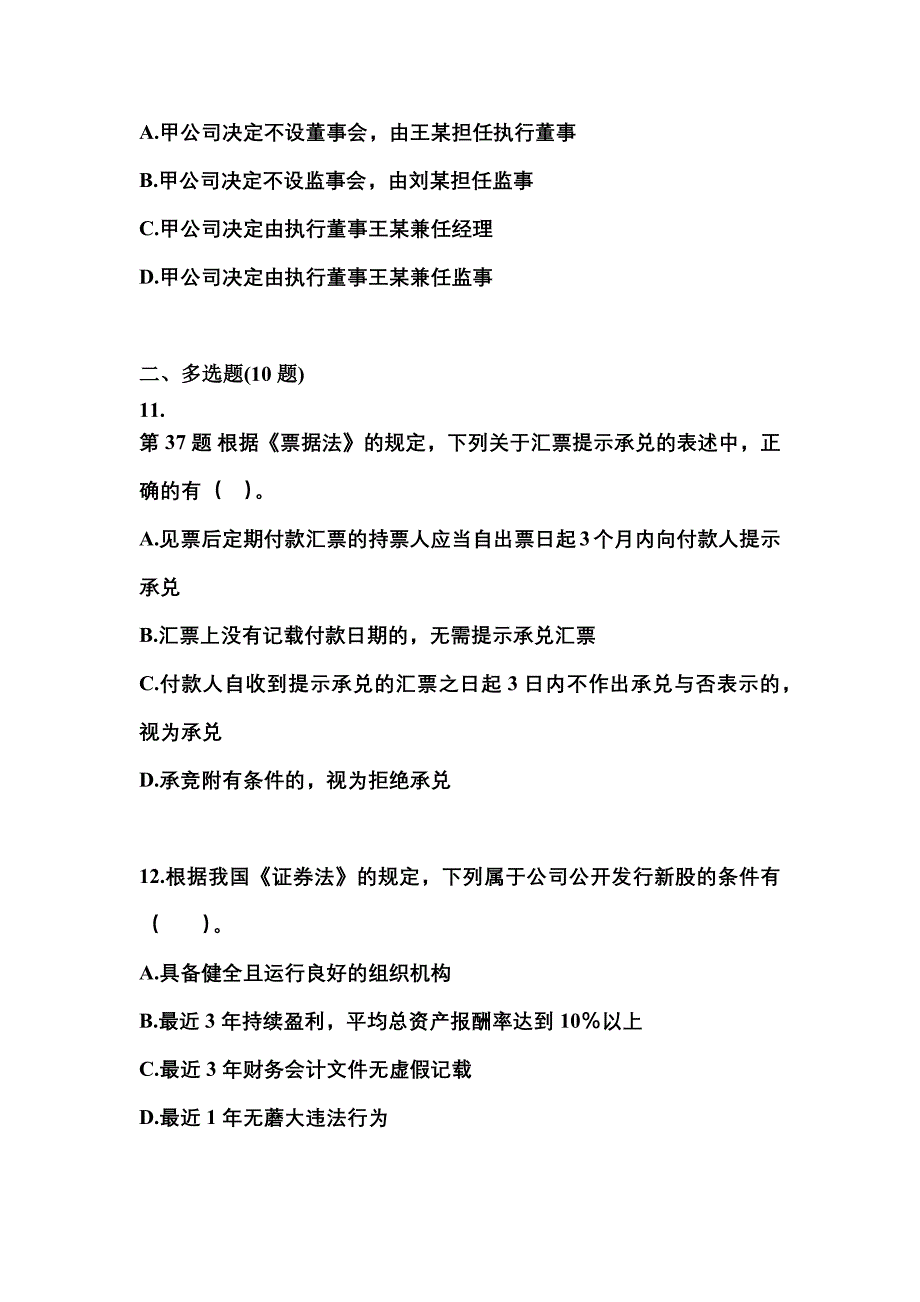 A.甲公司决定不设董事会，由王某担任执行董事

B.甲公司决定不设监事会，由刘某担任监事

C.甲公司决定由执行董事王某兼任经理

D.甲公司决定由执行董事王某兼任监事

二、多选题(10 题)

11.

第 37 题 根据《票据法》的规定，下列关于汇票提示承兑的表述中，正确的有（ ）。

A.见票后定期付款汇票的持票人应当自出票日起 3 个月内向付款人提示承兑

B.汇票上没有记载付款日期的，无需提示承兑汇票

C.付款人自收到提示承兑的汇票之日起 3 日内不作出承兑与否表示的，视为承兑

D.承竞附有条件的，视为拒绝承兑

12.根据我国《证券法》的规定，下列属于公司公开发行新股的条件有（ ）。

A.具备健全且运行良好的组织机构

B.最近 3 年持续盈利，平均总资产报酬率达到 10%以上

C.最近 3 年财务会计文件无虚假记载

D.最近 1 年无蘑大违法行为